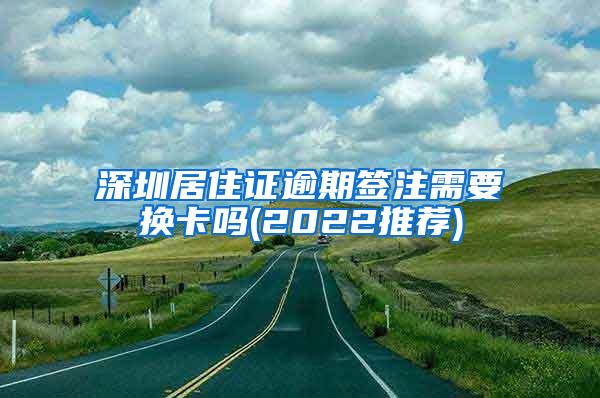 深圳居住证逾期签注需要换卡吗(2022推荐)